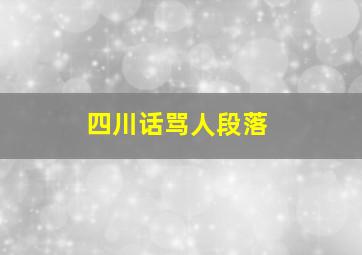 四川话骂人段落